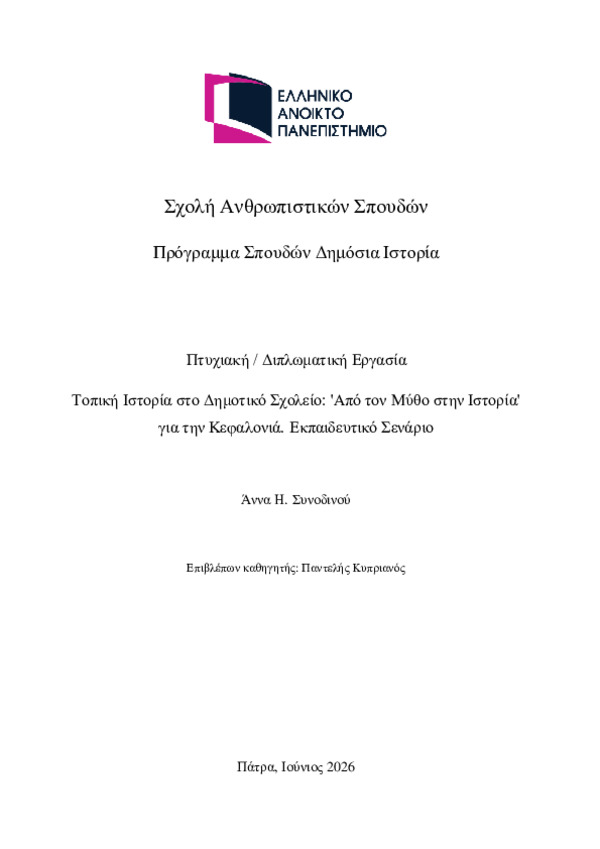 ΕΛΛΗΝΙΚΟ
ΑΝΟΙΚΤΟ
ΠΑΝΕΠΙΣΤΗΜΙΟ

Σχολή Ανθρωπιστικών Σπουδών

Πρόγραμμα Σπουδών Δημόσια Ιστορία

Πτυχιακή / Διπλωματική Εργασία

Τοπική Ιστορία στο Δημοτικό Σχολείο: 'Από τον Μύθο στην Ιστορία' για την Κεφαλονιά. Εκπαιδευτικό Σενάριο

Άννα Η. Συνοδινού

Επιβλέπων καθηγητής: Παντελής Κυπριανός

Πάτρα, Ιούνιος 2026